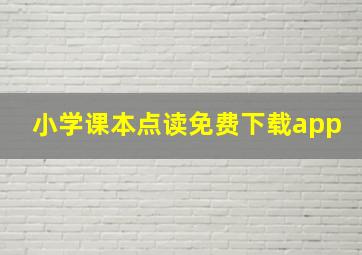 小学课本点读免费下载app